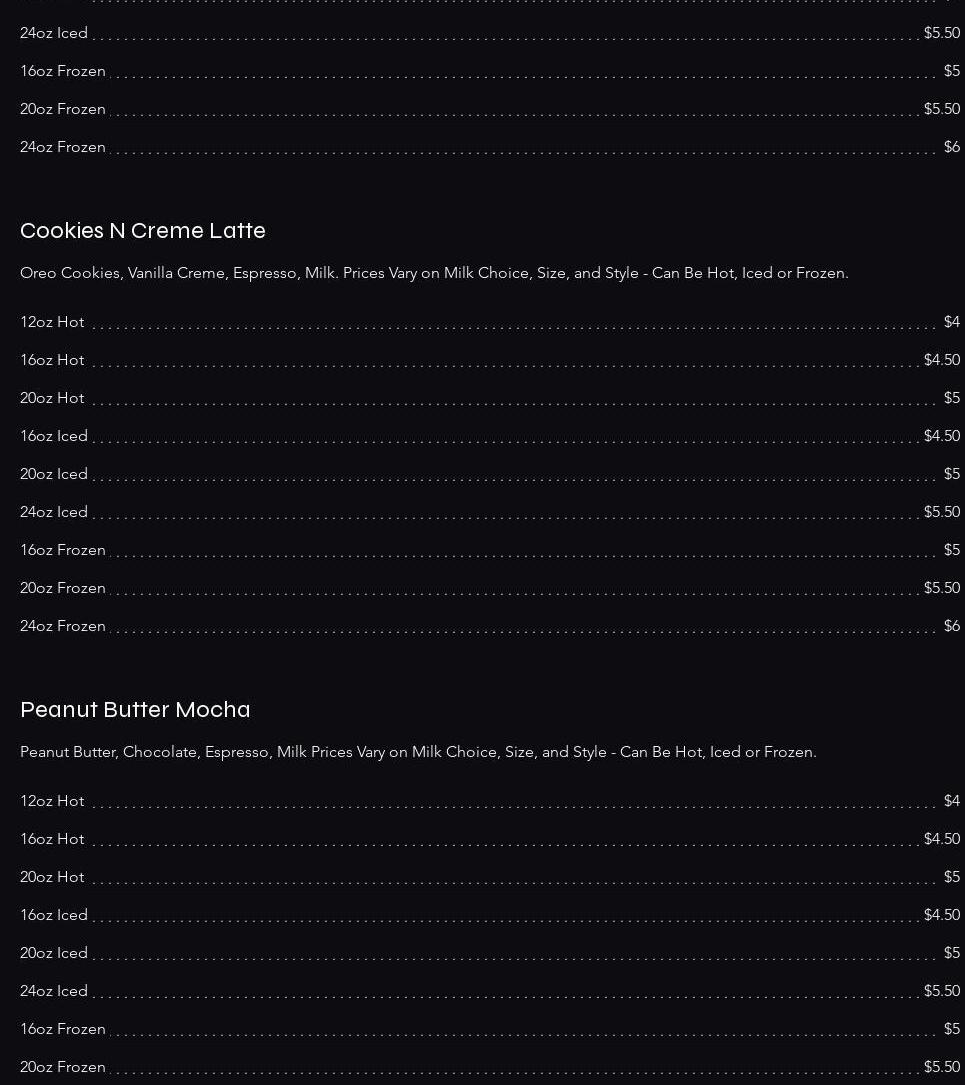 24oz Iced $5.50
16oz Frozen $5
20oz Frozen $5.50
24oz Frozen $6

Cookies N Creme Latte

Oreo Cookies, Vanilla Creme, Espresso, Milk. Prices Vary on Milk Choice, Size, and Style - Can Be Hot, Iced or Frozen.

12oz Hot $4
16oz Hot $4.50
20oz Hot $5
16oz Iced $4.50
20oz Iced $5
24oz Iced $5.50
16oz Frozen $5
20oz Frozen $5.50
24oz Frozen $6

Peanut Butter Mocha

Peanut Butter, Chocolate, Espresso, Milk Prices Vary on Milk Choice, Size, and Style - Can Be Hot, Iced or Frozen.

12oz Hot $4
16oz Hot $4.50
20oz Hot $5
16oz Iced $4.50
20oz Iced $5
24oz Iced $5.50
16oz Frozen $5
20oz Frozen $5.50